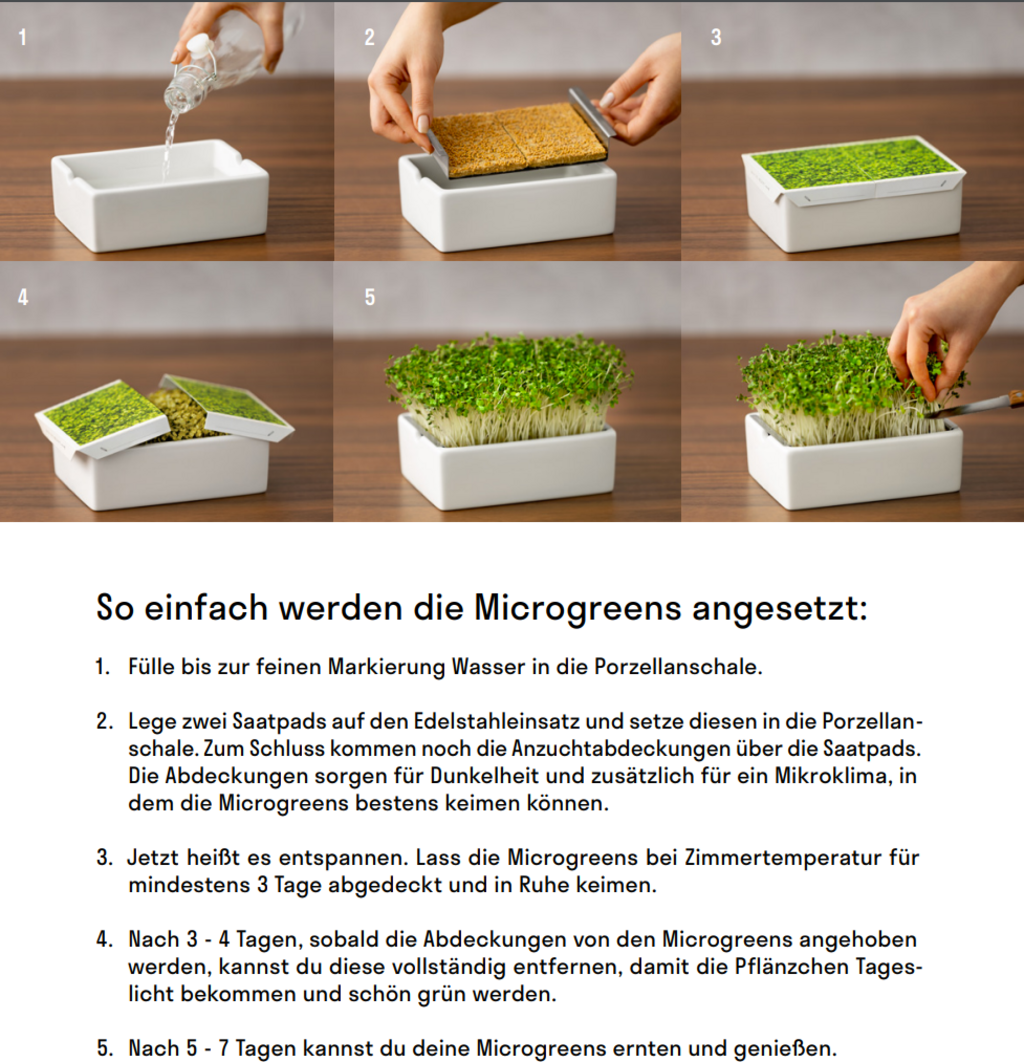 1

2

3

4

5

So einfach werden die Microgreens angesetzt:

1. Fülle bis zur feinen Markierung Wasser in die Porzellanschale.

2. Lege zwei Saatpads auf den Edelstahleinsatz und setze diesen in die Porzellanschale. Zum Schluss kommen noch die Anzuchtabdeckungen über die Saatpads. Die Abdeckungen sorgen für Dunkelheit und zusätzlich für ein Mikroklima, in dem die Microgreens bestens keimen können.

3. Jetzt heißt es entspannen. Lass die Microgreens bei Zimmertemperatur für mindestens 3 Tage abgedeckt und in Ruhe keimen.

4. Nach 3 - 4 Tagen, sobald die Abdeckungen von den Microgreens angehoben werden, kannst du diese vollständig entfernen, damit die Pflänzchen Tageslicht bekommen und schön grün werden.

5. Nach 5 - 7 Tagen kannst du deine Microgreens ernten und genießen.